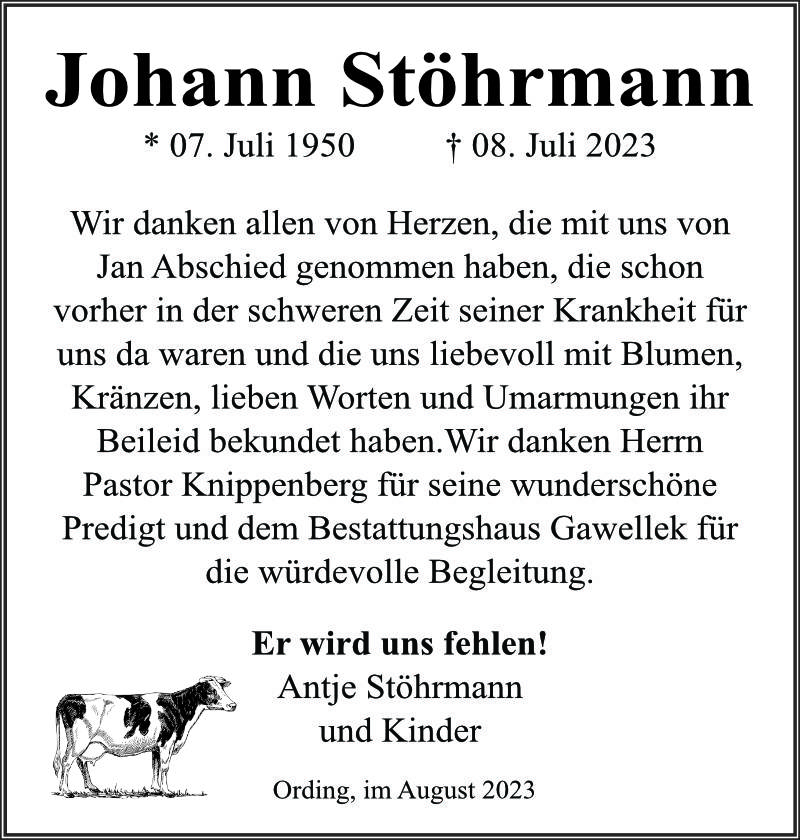 Johann Stöhrmann

* 07. Juli 1950 † 08. Juli 2023

Wir danken allen von Herzen, die mit uns von Jan Abschied genommen haben, die schon vorher in der schweren Zeit seiner Krankheit für uns da waren und die uns liebevoll mit Blumen, Kränzen, lieben Worten und Umarmungen ihr Beileid bekundet haben.Wir danken Herrn Pastor Knippenberg für seine wunderschöne Predigt und dem Bestattungshaus Gawellek für die würdevolle Begleitung.

Er wird uns fehlen!
Antje Stöhrmann
und Kinder

Ording, im August 2023